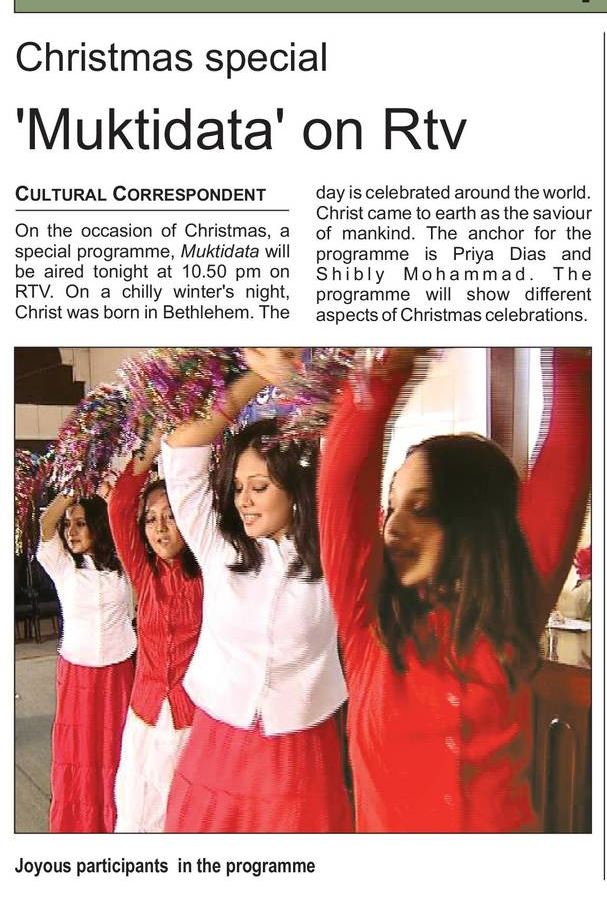 Christmas special

'Muktidata' on Rtv

CULTURAL CORRESPONDENT

On the occasion of Christmas, a special programme, Muktidata will be aired tonight at 10.50 pm on RTV. On a chilly winter's night, Christ was born in Bethlehem. The day is celebrated around the world. Christ came to earth as the saviour of mankind. The anchor for the programme is Priya Dias and Shibly Mohammad. The programme will show different aspects of Christmas celebrations.

Joyous participants in the programme